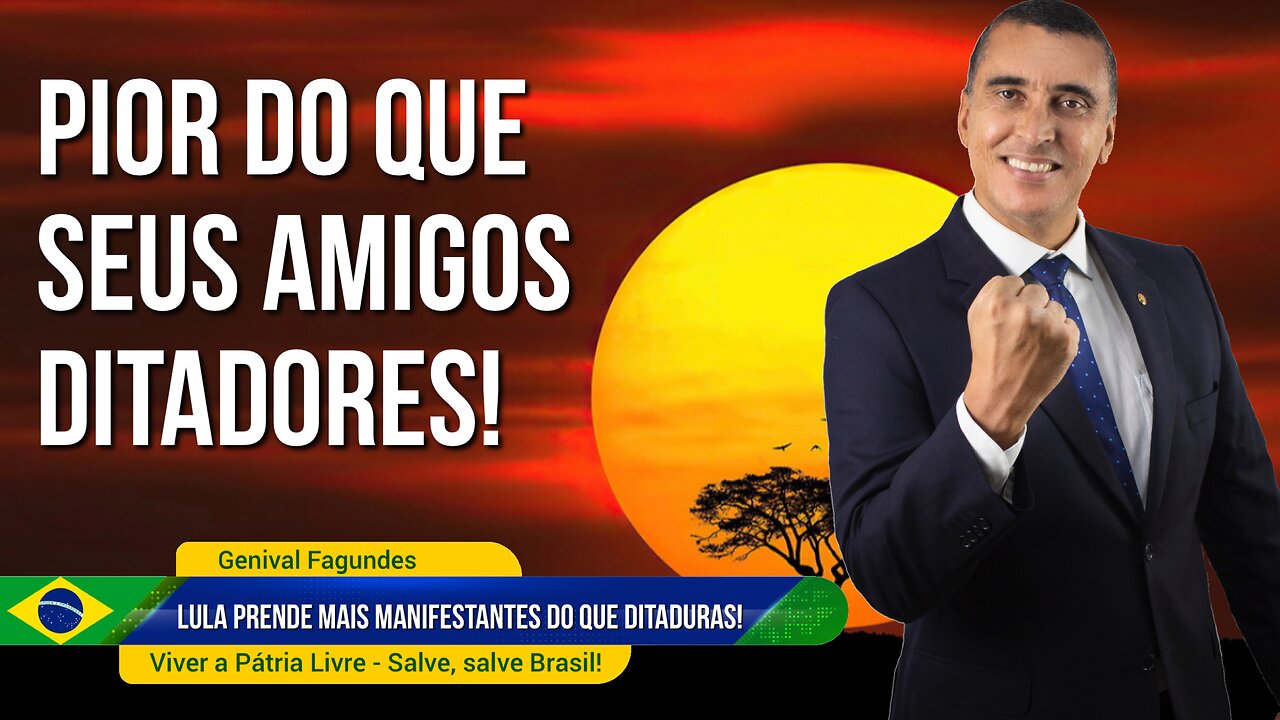 PIOR DO QUE SEUS AMIGOS DITADORES!

Genival Fagundes

LULA PRENDE MAIS MANIFESTANTES DO QUE DITADURAS!

Viver a Pátria Livre - Salve, salve Brasil!